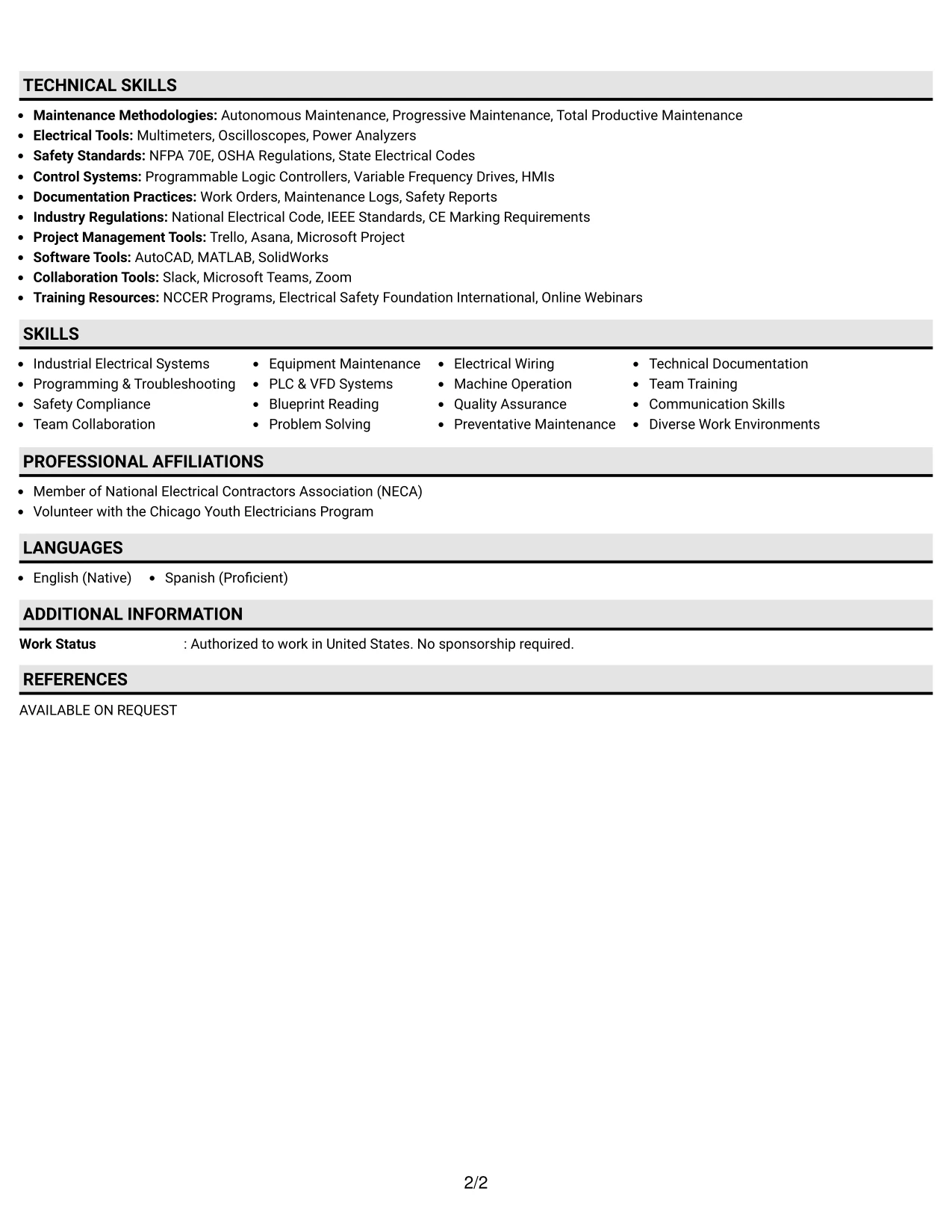 TECHNICAL SKILLS

• Maintenance Methodologies: Autonomous Maintenance, Progressive Maintenance, Total Productive Maintenance
• Electrical Tools: Multimeters, Oscilloscopes, Power Analyzers
• Safety Standards: NFPA 70E, OSHA Regulations, State Electrical Codes
• Control Systems: Programmable Logic Controllers, Variable Frequency Drives, HMIs
• Documentation Practices: Work Orders, Maintenance Logs, Safety Reports
• Industry Regulations: National Electrical Code, IEEE Standards, CE Marking Requirements
• Project Management Tools: Trello, Asana, Microsoft Project
• Software Tools: AutoCAD, MATLAB, SolidWorks
• Collaboration Tools: Slack, Microsoft Teams, Zoom
• Training Resources: NCCER Programs, Electrical Safety Foundation International, Online Webinars

SKILLS

• Industrial Electrical Systems
• Programming & Troubleshooting
• Safety Compliance
• Team Collaboration

• Equipment Maintenance
• PLC & VFD Systems
• Blueprint Reading
• Problem Solving

• Electrical Wiring
• Machine Operation
• Quality Assurance
• Preventative Maintenance

• Technical Documentation
• Team Training
• Communication Skills
• Diverse Work Environments

PROFESSIONAL AFFILIATIONS

• Member of National Electrical Contractors Association (NECA)
• Volunteer with the Chicago Youth Electricians Program

LANGUAGES

• English (Native) • Spanish (Proficient)

ADDITIONAL INFORMATION

Work Status : Authorized to work in United States. No sponsorship required.

REFERENCES

AVAILABLE ON REQUEST

2/2